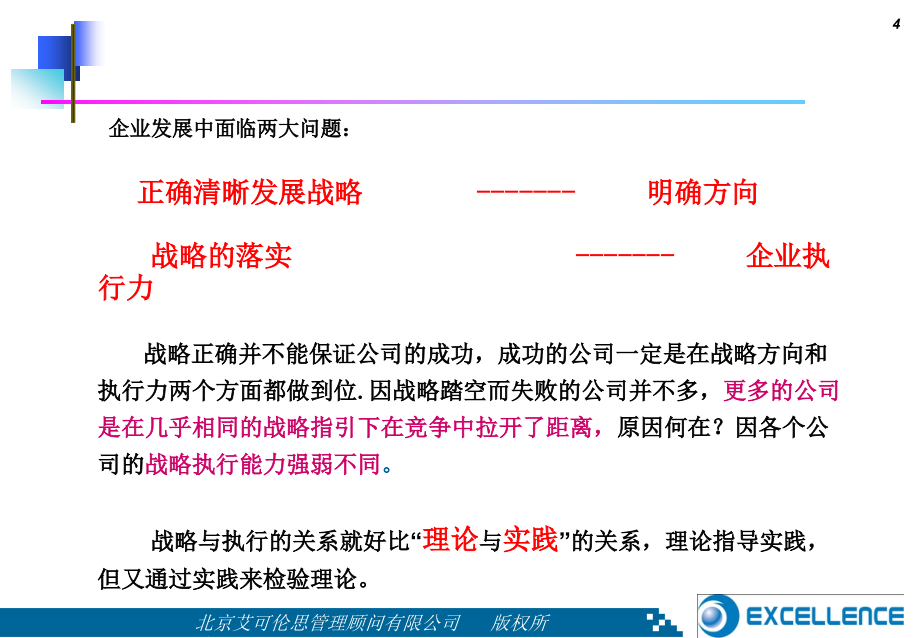 4

企业发展中面临两大问题：

正确清晰发展战略 -------- 明确方向

战略的落实 -------- 企业执行力

战略正确并不能保证公司的成功，成功的公司一定是在战略方向和执行力两个方面都做到位.因战略踏空而失败的公司并不多，更多的公司是在几乎相同的战略指引下在竞争中拉开了距离，原因何在？因各个公司的战略执行能力强弱不同。

战略与执行的关系就好比“理论与实践”的关系，理论指导实践，但又通过实践来检验理论。

北京艾可伦思管理顾问有限公司 版权所

EXCELLENCE